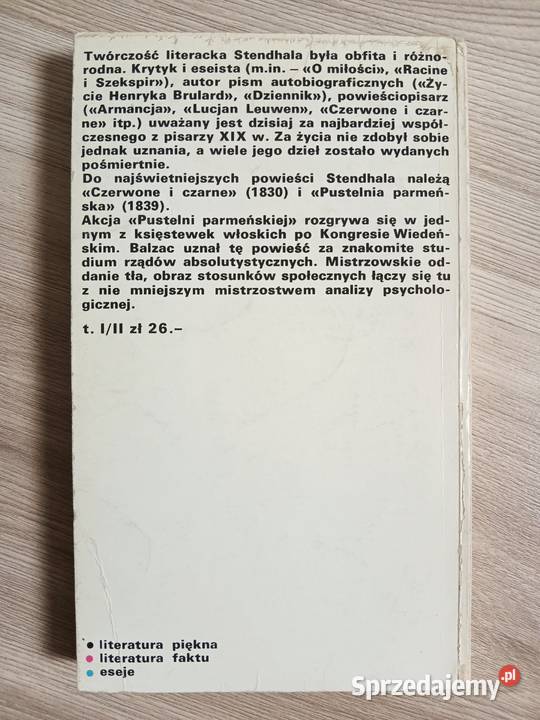 Twórczość literacka Stendhala była obfita i różnorodna. Krytyk i eseista (m.in. – «O miłości», «Racine i Szekspir»), autor pism autobiograficznych («Życie Henryka Brulard», «Dziennik»), powieściopisarz («Armancja», «Lucjan Leuwen», «Czerwone i czarne» itp.) uważany jest dzisiaj za najbardziej współczesnego z pisarzy XIX w. Za życia nie zdobył sobie jednak uznania, a wiele jego dzieł zostało wydanych pośmiertnie.
Do najświetniejszych powieści Stendhala należą «Czerwone i czarne» (1830) i «Pustelnia parmeńska» (1839).
Akcja «Pustelni parmeńskiej» rozgrywa się w jednym z księstewek włoskich po Kongresie Wiedeńskim. Balzac uznał tę powieść za znakomite studium rządów absolutystycznych. Mistrzowskie oddanie tła, obraz stosunków społecznych łączy się tu z nie mniejszym mistrzostwem analizy psychologicznej.

t. I/II zł 26.–

literatura piękna
literatura faktu
eseje

Sprzedajemy.pl